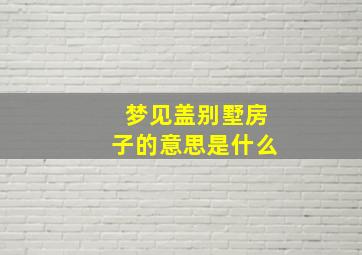 梦见盖别墅房子的意思是什么